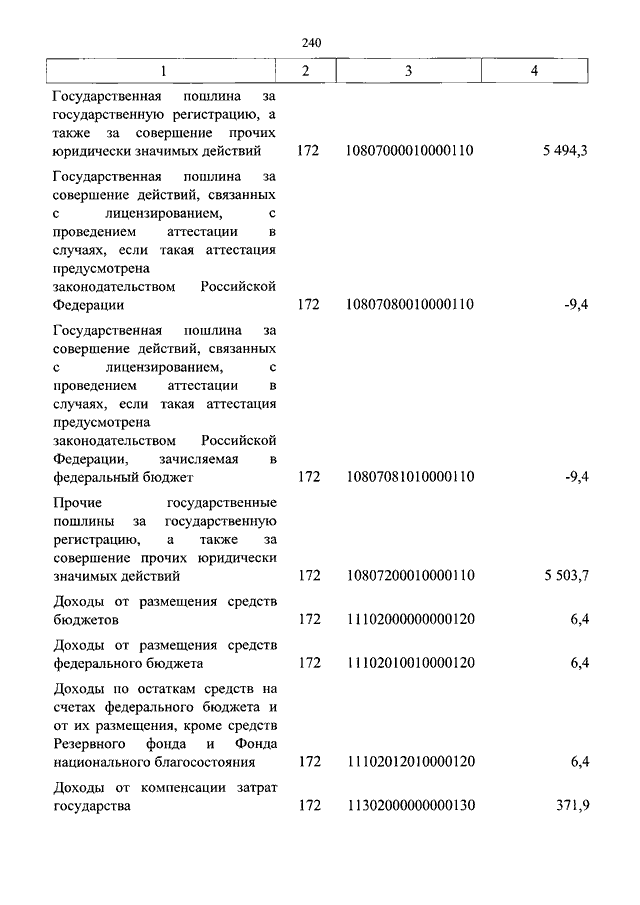 240

| 1 | 2 | 3 | 4 |
|---|---|---|---|
| Государственная пошлина за государственную регистрацию, а также за совершение прочих юридически значимых действий | 172 | 10807000010000110 | 5 494,3 |
| Государственная пошлина за совершение действий, связанных с лицензированием, с проведением аттестации в случаях, если такая аттестация предусмотрена законодательством Российской Федерации | 172 | 10807080010000110 | -9,4 |
| Государственная пошлина за совершение действий, связанных с лицензированием, с проведением аттестации в случаях, если такая аттестация предусмотрена законодательством Российской Федерации, зачисляемая в федеральный бюджет | 172 | 10807081010000110 | -9,4 |
| Прочие государственные пошлины за государственную регистрацию, а также за совершение прочих юридически значимых действий | 172 | 10807200010000110 | 5 503,7 |
| Доходы от размещения средств бюджетов | 172 | 11102000000000120 | 6,4 |
| Доходы от размещения средств федерального бюджета | 172 | 11102010010000120 | 6,4 |
| Доходы по остаткам средств на счетах федерального бюджета и от их размещения, кроме средств Резервного фонда и Фонда национального благосостояния | 172 | 11102012010000120 | 6,4 |
| Доходы от компенсации затрат государства | 172 | 11302000000000130 | 371,9 |